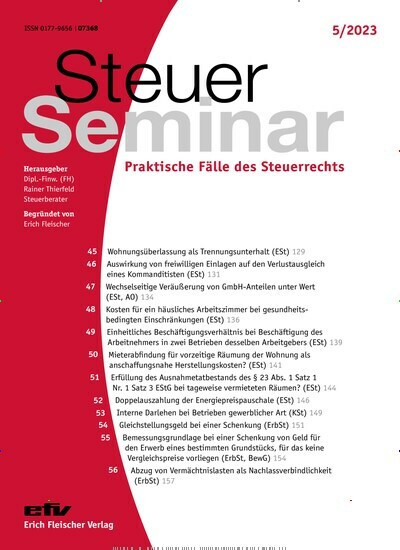 ISSN 0177-9656 | 07368

5/2023

Steuer
Seminar

Praktische Fälle des Steuerrechts

Herausgeber
Dipl.-Finw. (FH)
Rainer Thierfeld
Steuerberater

Begründet von
Erich Fleischer

45 Wohnungsüberlassung als Trennungsunterhalt (ESt) 129

46 Auswirkung von freiwilligen Einlagen auf den Verlustausgleich eines Kommanditisten (ESt) 131

47 Wechselseitige Veräußerung von GmbH-Anteilen unter Wert (ESt, AO) 134

48 Kosten für ein häusliches Arbeitszimmer bei gesundheitsbedingten Einschränkungen (ESt) 136

49 Einheitliches Beschäftigungsverhältnis bei Beschäftigung des Arbeitnehmers in zwei Betrieben desselben Arbeitgebers (ESt) 139

50 Mieterabfindung für vorzeitige Räumung der Wohnung als anschaffungsnahe Herstellungskosten? (ESt) 141

51 Erfüllung des Ausnahmetatbestands des § 23 Abs. 1 Satz 1 Nr. 1 Satz 3 EStG bei tageweise vermieteten Räumen? (ESt) 144

52 Doppelauszahlung der Energiepreispauschale (ESt) 146

53 Interne Darlehen bei Betrieben gewerblicher Art (KSt) 149

54 Gleichstellungsgeld bei einer Schenkung (ErbSt) 151

55 Bemessungsgrundlage bei einer Schenkung von Geld für den Erwerb eines bestimmten Grundstücks, für das keine Vergleichspreise vorliegen (ErbSt, BewG) 154

56 Abzug von Vermächtnislasten als Nachlassverbindlichkeit (ErbSt) 157

efv
Erich Fleischer Verlag